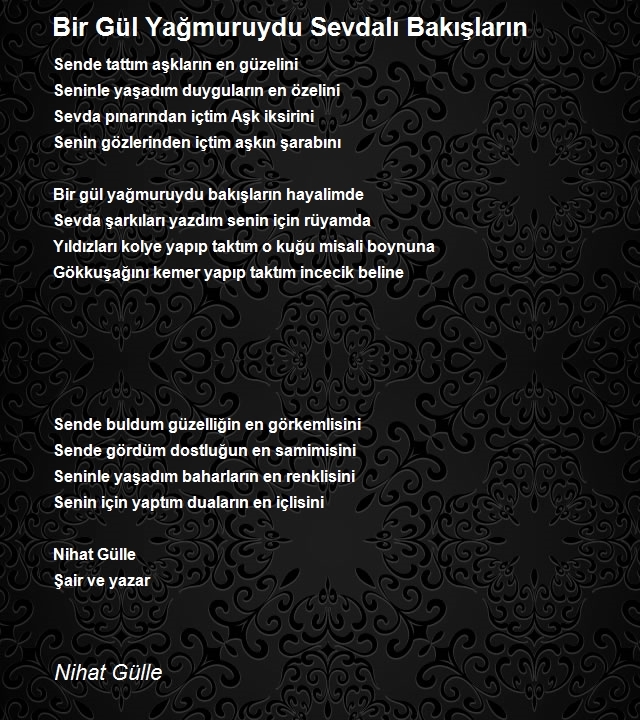 Bir Gül Yağmuruydu Sevdalı Bakışların

Sende tattım aşkların en güzelini
Seninle yaşadım duyguların en özelini
Sevda pınarından içtim Aşk iksirini
Senin gözlerinden içtim aşkın şarabını

Bir gül yağmuruydu bakışların hayalimde
Sevda şarkıları yazdım senin için rüyamda
Yıldızları kolye yapıp taktım o kuğu misali boynuna
Gökkuşağını kemer yapıp taktım incecik beline

Sende buldum güzelliğin en görkemlisini
Sende gördüm dostluğun en samimisini
Seninle yaşadım baharların en renklisini
Senin için yaptım duaların en içlisini

Nihat Gülle
Şair ve yazar

Nihat Gülle